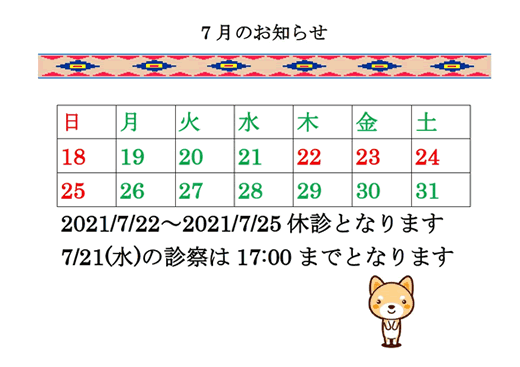 7 月のお知らせ

| 日 | 月 | 火 | 水 | 木 | 金 | 土 |
|---|---|---|---|---|---|---|
| 18 | 19 | 20 | 21 | 22 | 23 | 24 |
| 25 | 26 | 27 | 28 | 29 | 30 | 31 |

2021/7/22～2021/7/25 休診となります

7/21(水)の診察は 17:00 までとなります